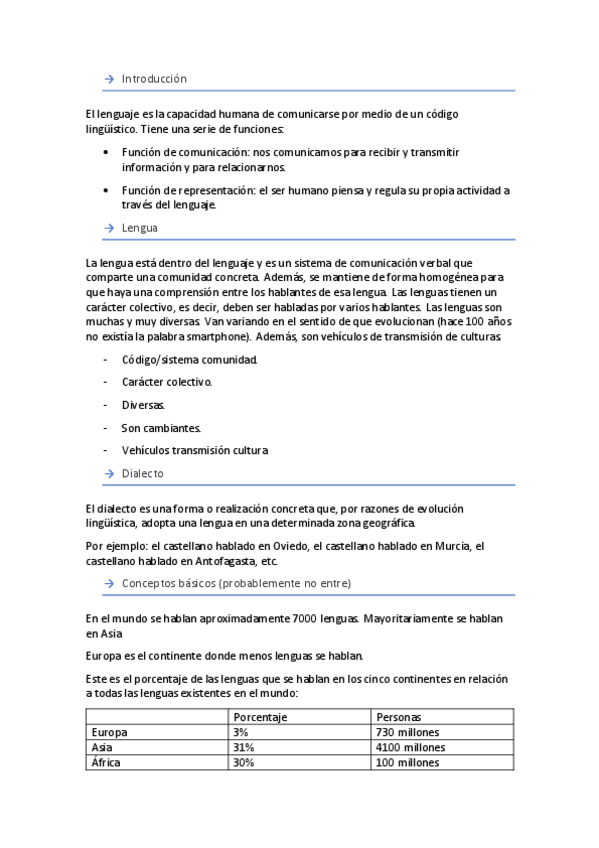 → Introducción

El lenguaje es la capacidad humana de comunicarse por medio de un código lingüístico. Tiene una serie de funciones:

• Función de comunicación: nos comunicamos para recibir y transmitir información y para relacionarnos.
• Función de representación: el ser humano piensa y regula su propia actividad a través del lenguaje.

→ Lengua

La lengua está dentro del lenguaje y es un sistema de comunicación verbal que comparte una comunidad concreta. Además, se mantiene de forma homogénea para que haya una comprensión entre los hablantes de esa lengua. Las lenguas tienen un carácter colectivo, es decir, deben ser habladas por varios hablantes. Las lenguas son muchas y muy diversas. Van variando en el sentido de que evolucionan (hace 100 años no existía la palabra smartphone). Además, son vehículos de transmisión de culturas.

- Código/sistema comunidad.
- Carácter colectivo.
- Diversas.
- Son cambiantes.
- Vehículos transmisión cultura

→ Dialecto

El dialecto es una forma o realización concreta que, por razones de evolución lingüística, adopta una lengua en una determinada zona geográfica.

Por ejemplo: el castellano hablado en Oviedo, el castellano hablado en Murcia, el castellano hablado en Antofagasta, etc.

→ Conceptos básicos (probablemente no entre)

En el mundo se hablan aproximadamente 7000 lenguas. Mayoritariamente se hablan en Asia

Europa es el continente donde menos lenguas se hablan.

Este es el porcentaje de las lenguas que se hablan en los cinco continentes en relación a todas las lenguas existentes en el mundo:

| | Porcentaje | Personas |
|---|---|---|
| Europa | 3% | 730 millones |
| Asia | 31% | 4100 millones |
| África | 30% | 100 millones |